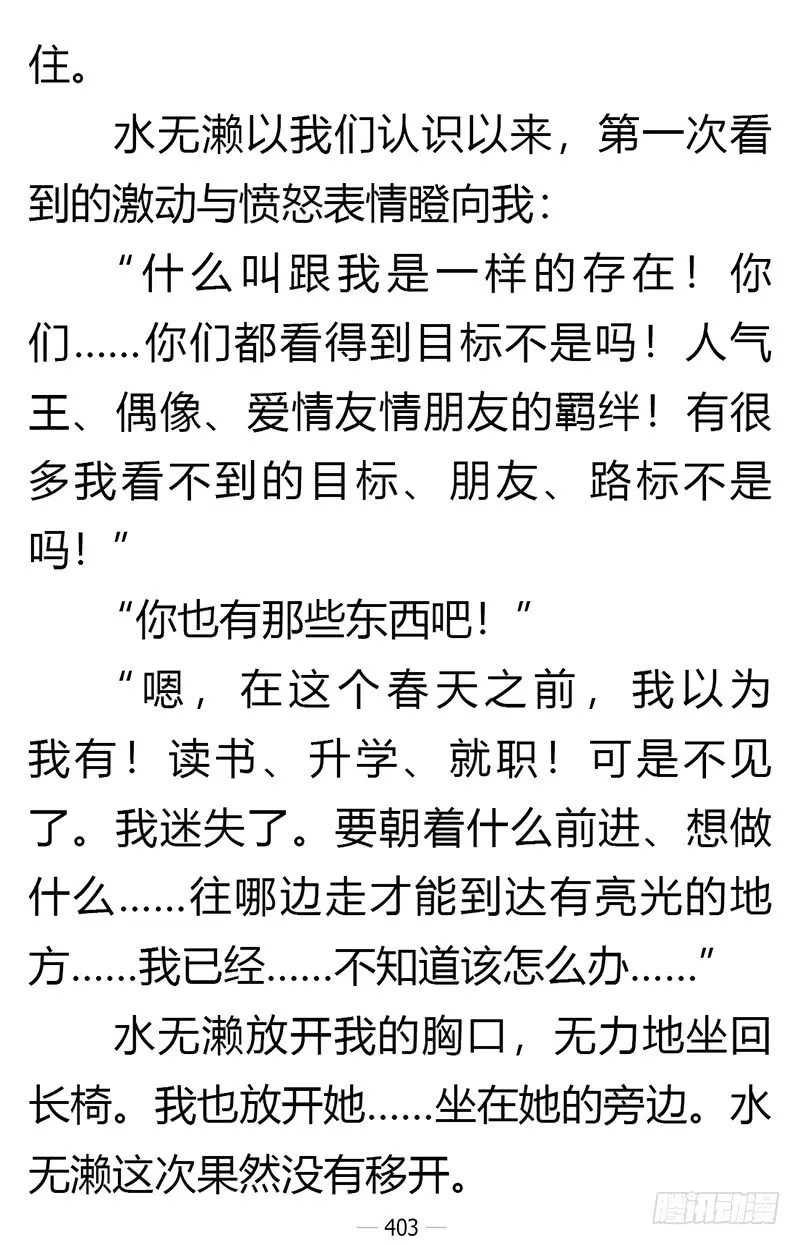 住。

水无濑以我们认识以来，第一次看到的激动与愤怒表情瞪向我：

“什么叫跟我是一样的存在！你们……你们都看得到目标不是吗！人气王、偶像、爱情友情朋友的羁绊！有很多我看不到的目标、朋友、路标不是吗！”

“你也有那些东西吧！”

“嗯，在这个春天之前，我以为我有！读书、升学、就职！可是不见了。我迷失了。要朝着什么前进、想做什么……往哪边走才能到达有亮光的地方……我已经……不知道该怎么办……”

水无濑放开我的胸口，无力地坐回长椅。我也放开她……坐在她的旁边。水无濑这次果然没有移开。

— 403 —

腾讯动漫